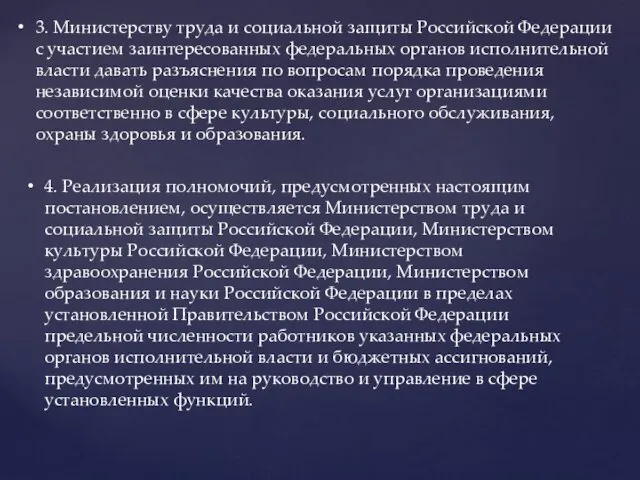 • 3. Министерству труда и социальной защиты Российской Федерации с участием заинтересованных федеральных органов исполнительной власти давать разъяснения по вопросам порядка проведения независимой оценки качества оказания услуг организациями соответственно в сфере культуры, социального обслуживания, охраны здоровья и образования.

• 4. Реализация полномочий, предусмотренных настоящим постановлением, осуществляется Министерством труда и социальной защиты Российской Федерации, Министерством культуры Российской Федерации, Министерством здравоохранения Российской Федерации, Министерством образования и науки Российской Федерации в пределах установленной Правительством Российской Федерации предельной численности работников указанных федеральных органов исполнительной власти и бюджетных ассигнований, предусмотренных им на руководство и управление в сфере установленных функций.